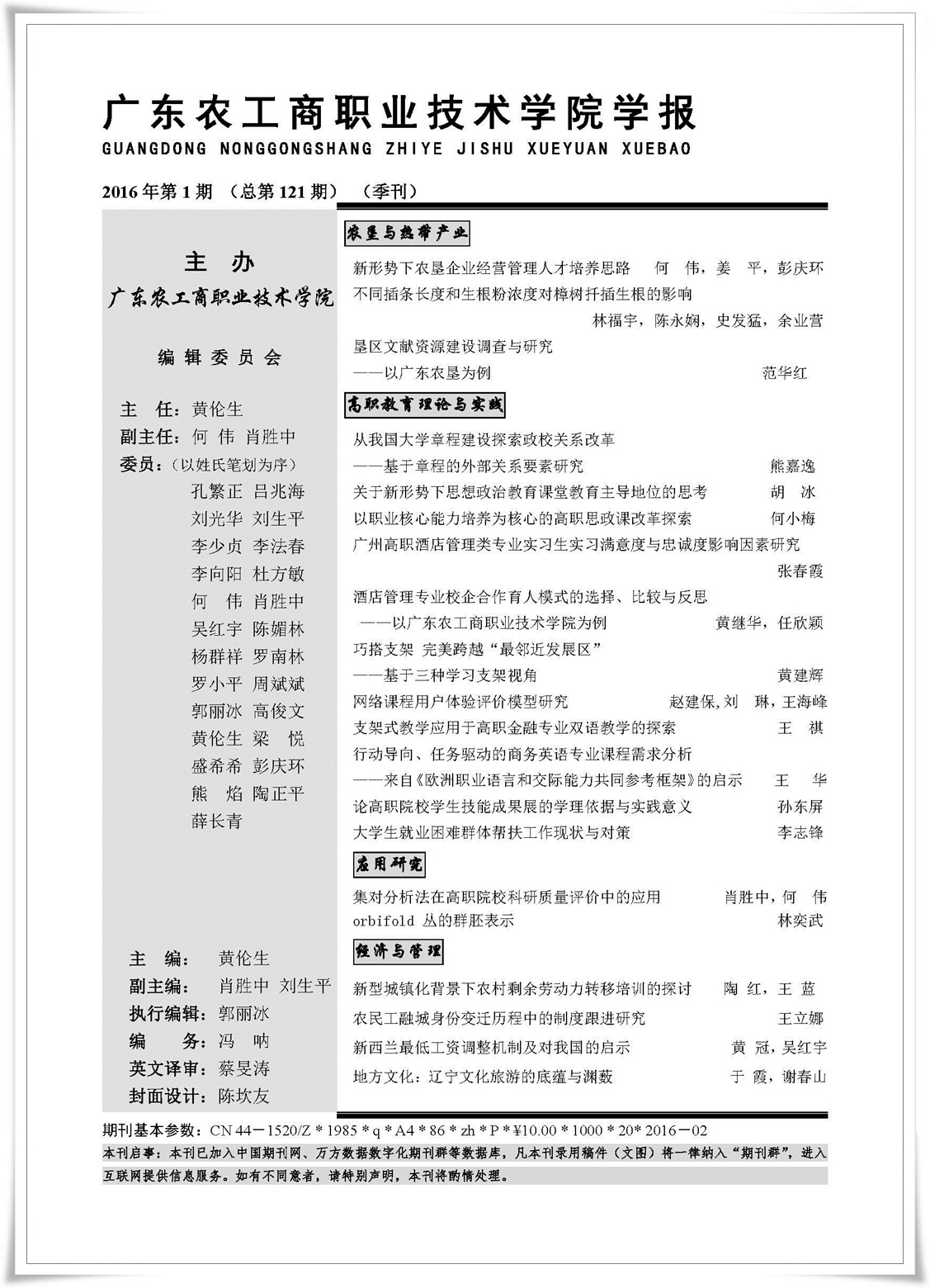 广东农工商职业技术学院学报
GUANGDONG NONGGONGSHANG ZHIYE JISHU XUEYUAN XUEBAO

2016年第1期 （总第121期） （季刊）

主 办
广东农工商职业技术学院

编辑委员会

主 任：黄伦生
副主任：何 伟 肖胜中
委员：（以姓氏笔划为序）
孔繁正 吕兆海
刘光华 刘生平
李少贞 李法春
李向阳 杜方敏
何 伟 肖胜中
吴红宇 陈媚林
杨群祥 罗南林
罗小平 周斌斌
郭丽冰 高俊文
黄伦生 梁 悦
盛希希 彭庆环
熊 焰 陶正平
薛长青

主 编： 黄伦生
副主编： 肖胜中 刘生平
执行编辑：郭丽冰
编 务：冯 呐
英文译审：蔡旻涛
封面设计：陈坎友

农垦与热带产业
新形势下农垦企业经营管理人才培养思路 何 伟，姜 平，彭庆环
不同插条长度和生根粉浓度对樟树扦插生根的影响
林福宇，陈永娴，史发猛，余业营
垦区文献资源建设调查与研究
——以广东农垦为例 范华红

高职教育理论与实践
从我国大学章程建设探索政校关系改革
——基于章程的外部关系要素研究 熊嘉逸
关于新形势下思想政治教育课堂教育主导地位的思考 胡 冰
以职业核心能力培养为核心的高职思政课改革探索 何小梅
广州高职酒店管理类专业实习生实习满意度与忠诚度影响因素研究
张春霞
酒店管理专业校企合作育人模式的选择、比较与反思
——以广东农工商职业技术学院为例 黄继华，任欣颖
巧搭支架 完美跨越“最邻近发展区”
——基于三种学习支架视角 黄建辉
网络课程用户体验评价模型研究 赵建保，刘 琳，王海峰
支架式教学应用于高职金融专业双语教学的探索 王 祺
行动导向、任务驱动的商务英语专业课程需求分析
——来自《欧洲职业语言和交际能力共同参考框架》的启示 王 华
论高职院校学生技能成果展的学理依据与实践意义 孙东屏
大学生就业困难群体帮扶工作现状与对策 李志锋

应用研究
集对分析法在高职院校科研质量评价中的应用 肖胜中，何 伟
orbifold 丛的群胚表示 林奕武

经济与管理
新型城镇化背景下农村剩余劳动力转移培训的探讨 陶 红，王 蓝
农民工融城身份变迁历程中的制度跟进研究 王立娜
新西兰最低工资调整机制及对我国的启示 黄 冠，吴红宇
地方文化：辽宁文化旅游的底蕴与渊薮 于 霞，谢春山

期刊基本参数：CN 44－1520/Z * 1985 * q * A4 * 86 * zh * P * ¥10.00 * 1000 * 20* 2016－02
本刊启事：本刊已加入中国期刊网、万方数据数字化期刊群等数据库，凡本刊录用稿件（文图）将一律纳入“期刊群”，进入互联网提供信息服务。如有不同意者，请特别声明，本刊将酌情处理。